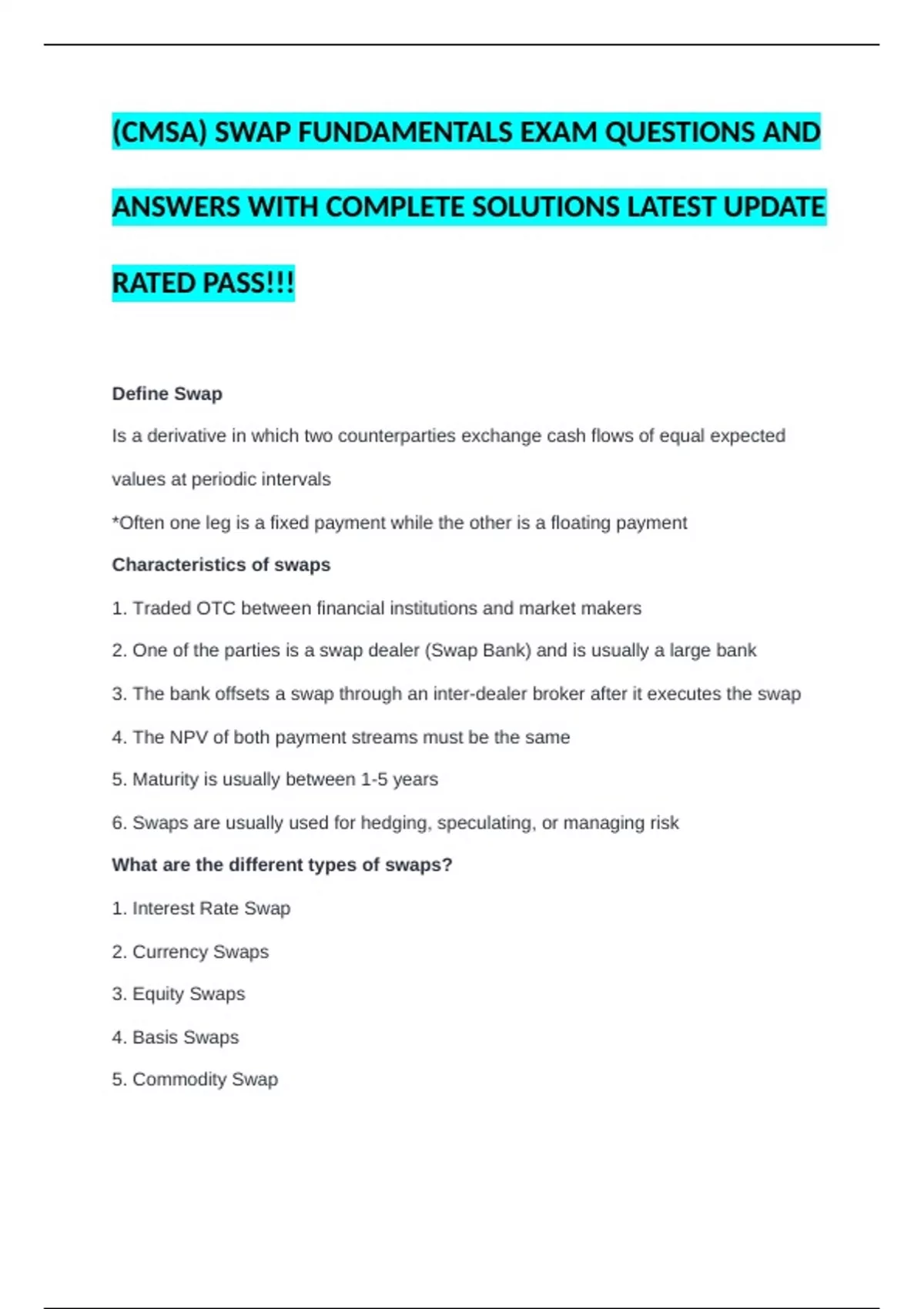 (CMSA) SWAP FUNDAMENTALS EXAM QUESTIONS AND ANSWERS WITH COMPLETE SOLUTIONS LATEST UPDATE RATED PASS!!!

Define Swap

Is a derivative in which two counterparties exchange cash flows of equal expected values at periodic intervals

*Often one leg is a fixed payment while the other is a floating payment

Characteristics of swaps

1. Traded OTC between financial institutions and market makers

2. One of the parties is a swap dealer (Swap Bank) and is usually a large bank

3. The bank offsets a swap through an inter-dealer broker after it executes the swap

4. The NPV of both payment streams must be the same

5. Maturity is usually between 1-5 years

6. Swaps are usually used for hedging, speculating, or managing risk

What are the different types of swaps?

1. Interest Rate Swap

2. Currency Swaps

3. Equity Swaps

4. Basis Swaps

5. Commodity Swap